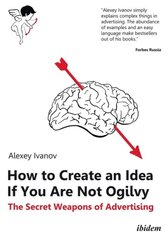 "Alexey Ivanov simply explains complex things in advertising. The abundance of examples and an easy language make bestsellers out of his books."

Forbes Russia

Alexey Ivanov

How to Create an Idea If You Are Not Ogilvy

The Secret Weapons of Advertising

ibidem